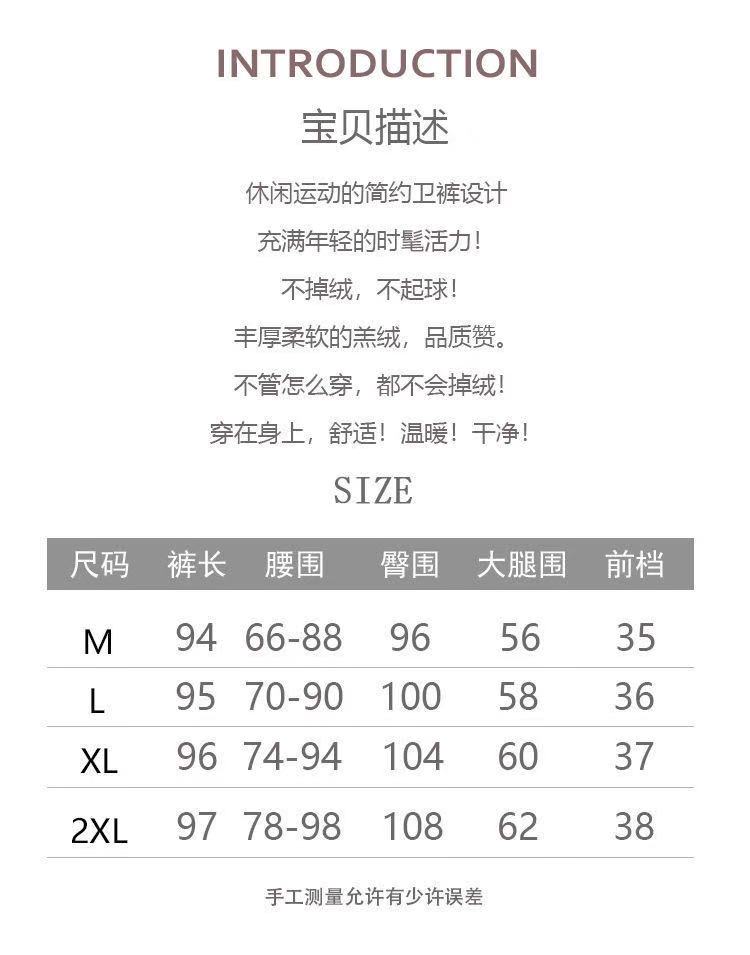 INTRODUCTION

宝贝描述

休闲运动的简约卫裤设计

充满年轻的时髦活力!

不掉绒，不起球!

丰厚柔软的羔绒，品质赞。

不管怎么穿，都不会掉绒!

穿在身上，舒适!温暖!干净!

SIZE

| 尺码 | 裤长 | 腰围 | 臀围 | 大腿围 | 前档 |
|---|---|---|---|---|---|
| M | 94 | 66-88 | 96 | 56 | 35 |
| L | 95 | 70-90 | 100 | 58 | 36 |
| XL | 96 | 74-94 | 104 | 60 | 37 |
| 2XL | 97 | 78-98 | 108 | 62 | 38 |

手工测量允许有少许误差